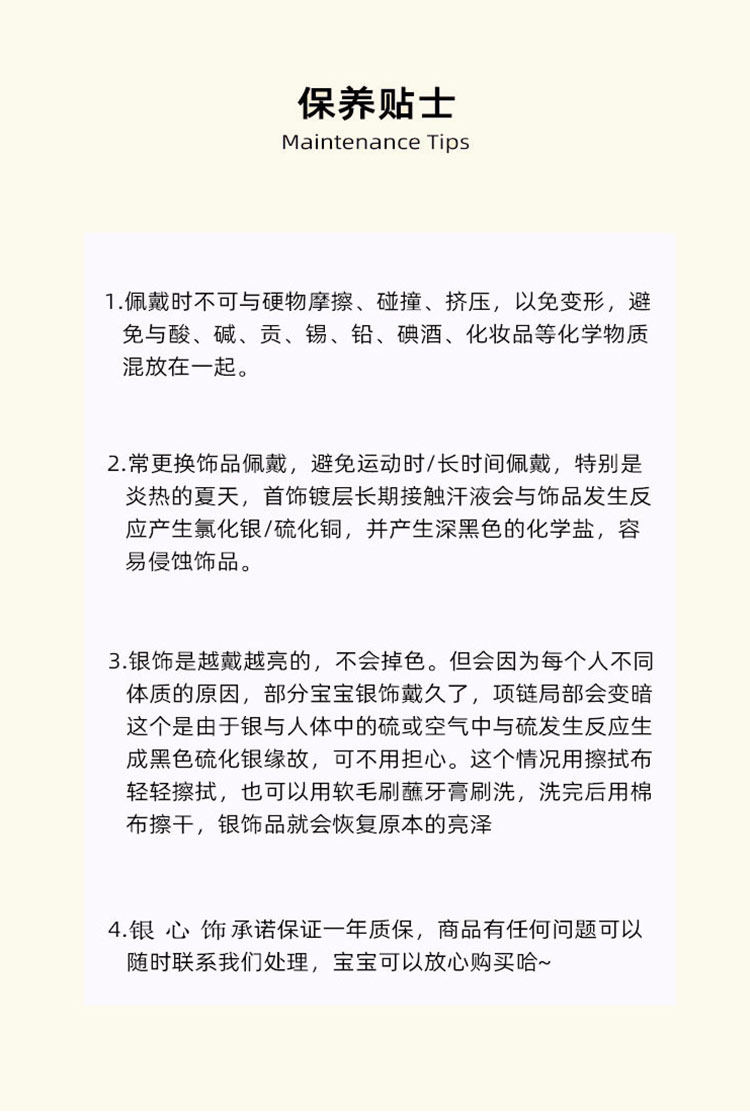 保养贴士
Maintenance Tips

1.佩戴时不可与硬物摩擦、碰撞、挤压，以免变形，避免与酸、碱、贡、锡、铅、碘酒、化妆品等化学物质混放在一起。

2.常更换饰品佩戴，避免运动时/长时间佩戴，特别是炎热的夏天，首饰镀层长期接触汗液会与饰品发生反应产生氯化银/硫化铜，并产生深黑色的化学盐，容易侵蚀饰品。

3.银饰是越戴越亮的，不会掉色。但会因为每个人不同体质的原因，部分宝宝银饰戴久了，项链局部会变暗这个是由于银与人体中的硫或空气中与硫发生反应生成黑色硫化银缘故，可不用担心。这个情况用擦拭布轻轻擦拭，也可以用软毛刷蘸牙膏刷洗，洗完后用棉布擦干，银饰品就会恢复原本的亮泽

4.银 心 饰 承诺保证一年质保，商品有任何问题可以随时联系我们处理，宝宝可以放心购买哈~